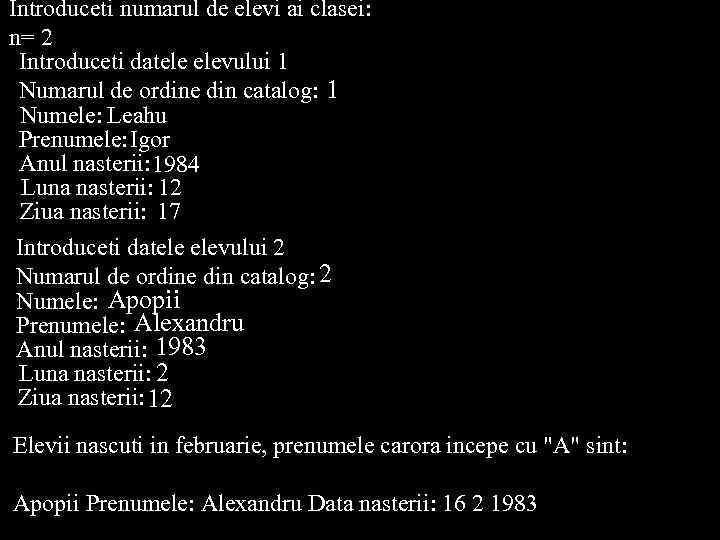 Introduceti numarul de elevi ai clasei:
n= 2
Introduceti datele elevului 1
Numarul de ordine din catalog: 1
Numele: Leahu
Prenumele: Igor
Anul nasterii: 1984
Luna nasterii: 12
Ziua nasterii: 17

Introduceti datele elevului 2
Numarul de ordine din catalog: 2
Numele: Apopii
Prenumele: Alexandru
Anul nasterii: 1983
Luna nasterii: 2
Ziua nasterii: 12

Elevii nascuti in februarie, prenumele carora incepe cu "A" sint:

Apopii Prenumele: Alexandru Data nasterii: 16 2 1983